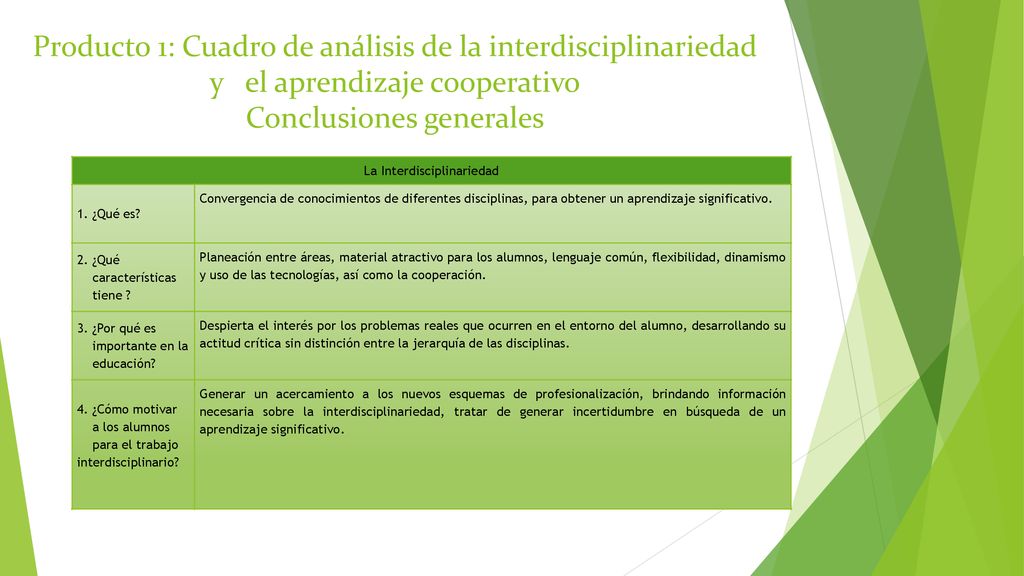 Producto 1: Cuadro de análisis de la interdisciplinariedad y el aprendizaje cooperativo
Conclusiones generales

| La Interdisciplinariedad | |
|---|---|
| 1. ¿Qué es? | Convergencia de conocimientos de diferentes disciplinas, para obtener un aprendizaje significativo. |
| 2. ¿Qué características tiene ? | Planeación entre áreas, material atractivo para los alumnos, lenguaje común, flexibilidad, dinamismo y uso de las tecnologías, así como la cooperación. |
| 3. ¿Por qué es importante en la educación? | Despierta el interés por los problemas reales que ocurren en el entorno del alumno, desarrollando su actitud crítica sin distinción entre la jerarquía de las disciplinas. |
| 4. ¿Cómo motivar a los alumnos para el trabajo interdisciplinario? | Generar un acercamiento a los nuevos esquemas de profesionalización, brindando información necesaria sobre la interdisciplinariedad, tratar de generar incertidumbre en búsqueda de un aprendizaje significativo. |